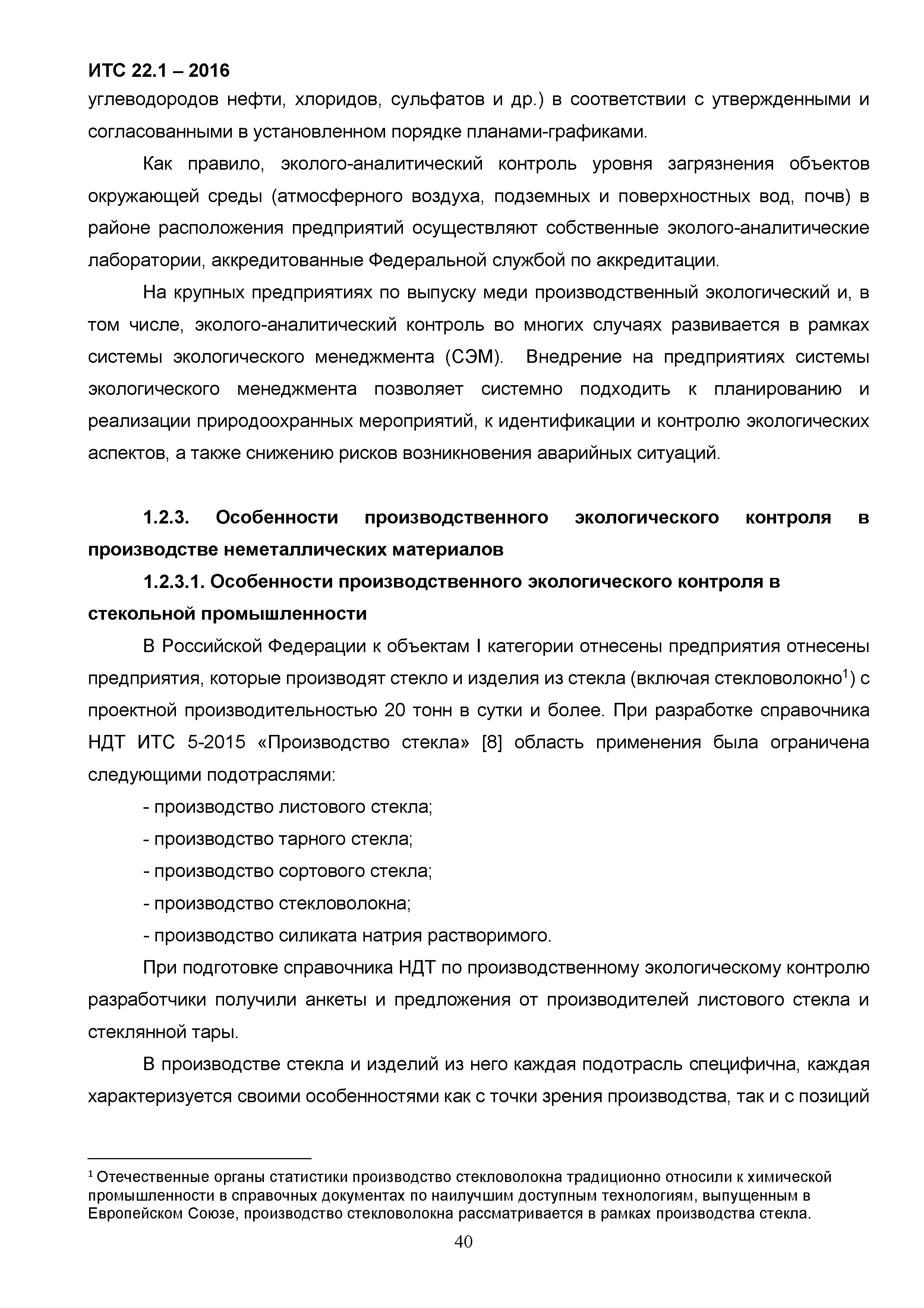 ИТС 22.1 – 2016

углеводородов нефти, хлоридов, сульфатов и др.) в соответствии с утвержденными и согласованными в установленном порядке планами-графиками.

Как правило, эколого-аналитический контроль уровня загрязнения объектов окружающей среды (атмосферного воздуха, подземных и поверхностных вод, почв) в районе расположения предприятий осуществляют собственные эколого-аналитические лаборатории, аккредитованные Федеральной службой по аккредитации.

На крупных предприятиях по выпуску меди производственный экологический и, в том числе, эколого-аналитический контроль во многих случаях развивается в рамках системы экологического менеджмента (СЭМ). Внедрение на предприятиях системы экологического менеджмента позволяет системно подходить к планированию и реализации природоохранных мероприятий, к идентификации и контролю экологических аспектов, а также снижению рисков возникновения аварийных ситуаций.

1.2.3. Особенности производственного экологического контроля в производстве неметаллических материалов

1.2.3.1. Особенности производственного экологического контроля в стекольной промышленности

В Российской Федерации к объектам I категории отнесены предприятия отнесены предприятия, которые производят стекло и изделия из стекла (включая стекловолокно$^1$) с проектной производительностью 20 тонн в сутки и более. При разработке справочника НДТ ИТС 5-2015 «Производство стекла» [8] область применения была ограничена следующими подотраслями:

- производство листового стекла;

- производство тарного стекла;

- производство сортового стекла;

- производство стекловолокна;

- производство силиката натрия растворимого.

При подготовке справочника НДТ по производственному экологическому контролю разработчики получили анкеты и предложения от производителей листового стекла и стеклянной тары.

В производстве стекла и изделий из него каждая подотрасль специфична, каждая характеризуется своими особенностями как с точки зрения производства, так и с позиций

$^1$ Отечественные органы статистики производство стекловолокна традиционно относили к химической промышленности в справочных документах по наилучшим доступным технологиям, выпущенным в Европейском Союзе, производство стекловолокна рассматривается в рамках производства стекла.

40